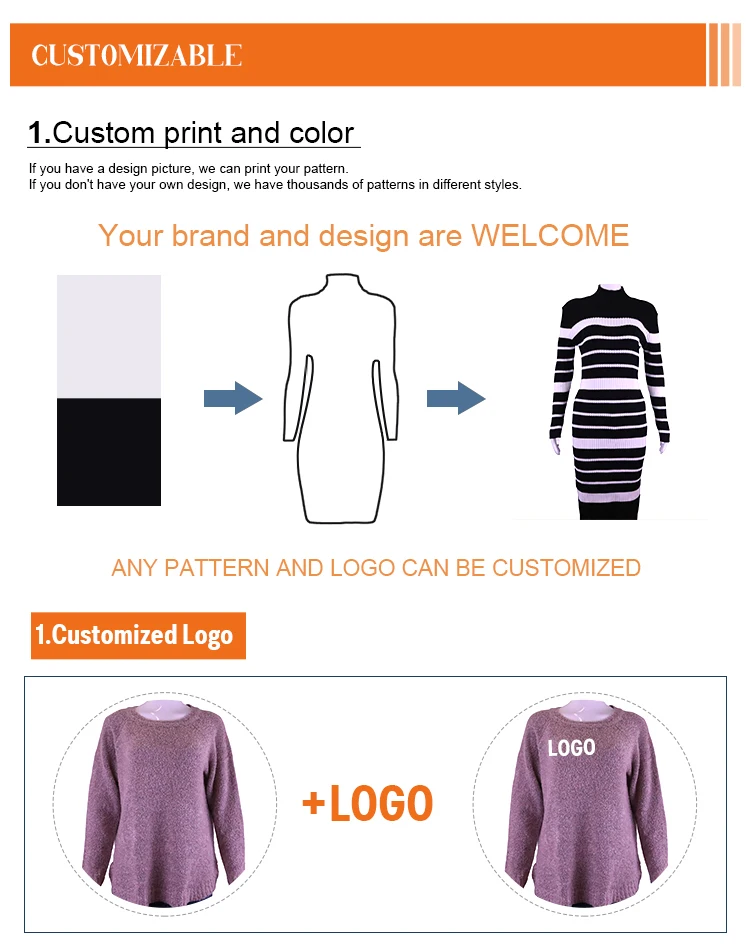 CUSTOMIZABLE

1.Custom print and color

If you have a design picture, we can print your pattern.
If you don't have your own design, we have thousands of patterns in different styles.

Your brand and design are WELCOME

ANY PATTERN AND LOGO CAN BE CUSTOMIZED

1.Customized Logo

+LOGO

LOGO